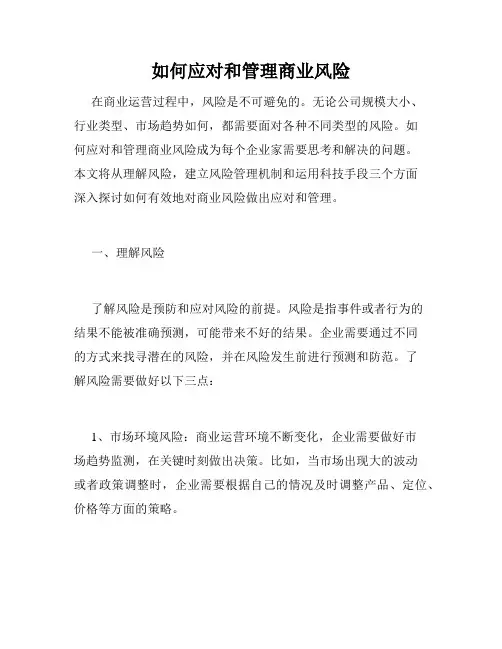 如何应对和管理商业风险

在商业运营过程中，风险是不可避免的。无论公司规模大小、行业类型、市场趋势如何，都需要面对各种不同类型的风险。如何应对和管理商业风险成为每个企业家需要思考和解决的问题。本文将从理解风险，建立风险管理机制和运用科技手段三个方面深入探讨如何有效地对商业风险做出应对和管理。

一、理解风险

了解风险是预防和应对风险的前提。风险是指事件或者行为的结果不能被准确预测，可能带来不好的结果。企业需要通过不同的方式来找寻潜在的风险，并在风险发生前进行预测和防范。了解风险需要做好以下三点：

1、市场环境风险：商业运营环境不断变化，企业需要做好市场趋势监测，在关键时刻做出决策。比如，当市场出现大的波动或者政策调整时，企业需要根据自己的情况及时调整产品、定位、价格等方面的策略。